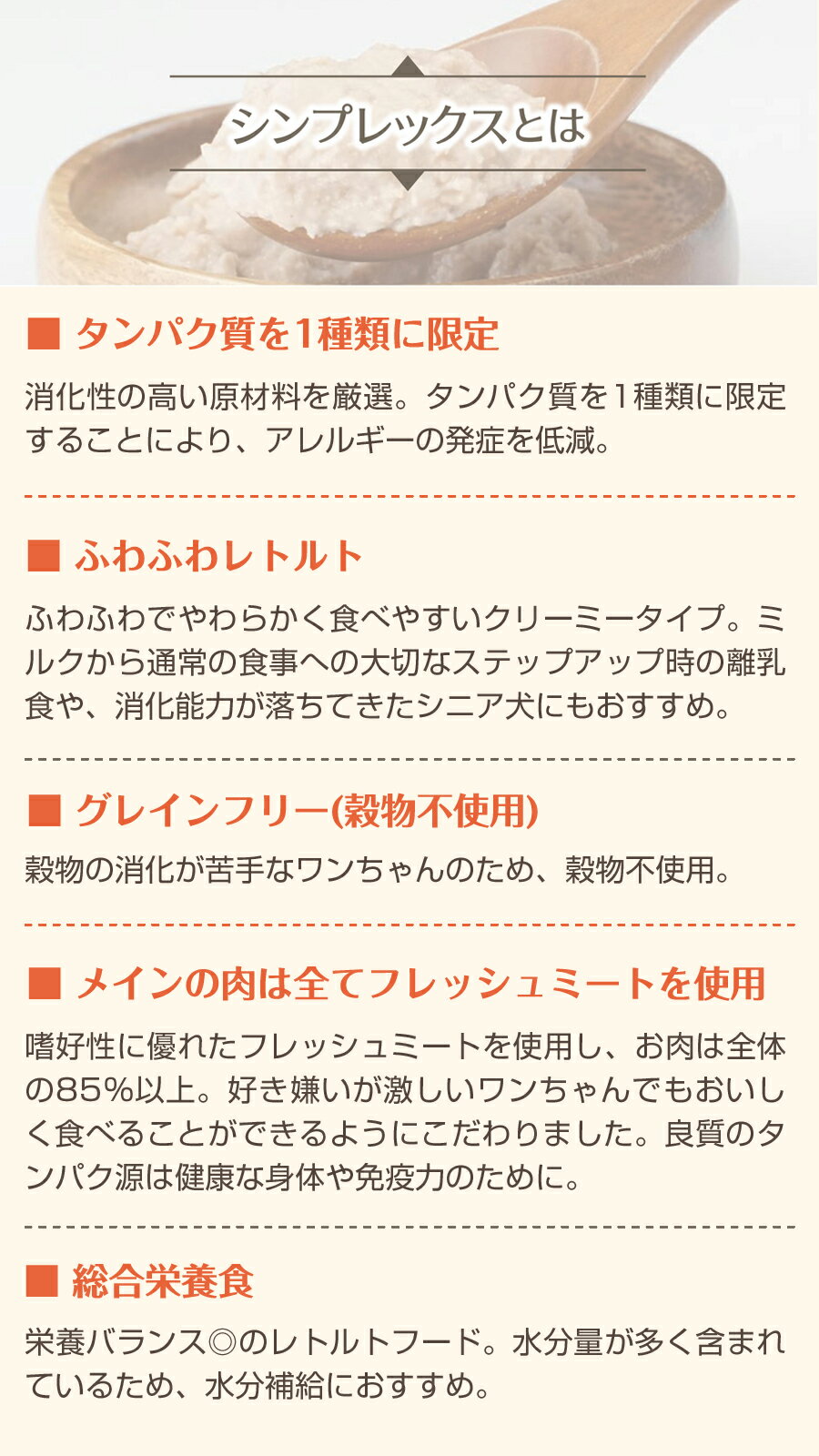 シンプレックスとは

■ タンパク質を1種類に限定

消化性の高い原材料を厳選。タンパク質を1種類に限定することにより、アレルギーの発症を低減。

■ ふわふわレトルト

ふわふわでやわらかく食べやすいクリーミータイプ。ミルクから通常の食事への大切なステップアップ時の離乳食や、消化能力が落ちてきたシニア犬にもおすすめ。

■ グレインフリー(穀物不使用)

穀物の消化が苦手なワンちゃんのため、穀物不使用。

■ メインの肉は全てフレッシュミートを使用

嗜好性に優れたフレッシュミートを使用し、お肉は全体の85%以上。好き嫌いが激しいワンちゃんでもおいしく食べることができるようにこだわりました。良質のタンパク源は健康な身体や免疫力のために。

■ 総合栄養食

栄養バランス◎のレトルトフード。水分量が多く含まれているため、水分補給におすすめ。